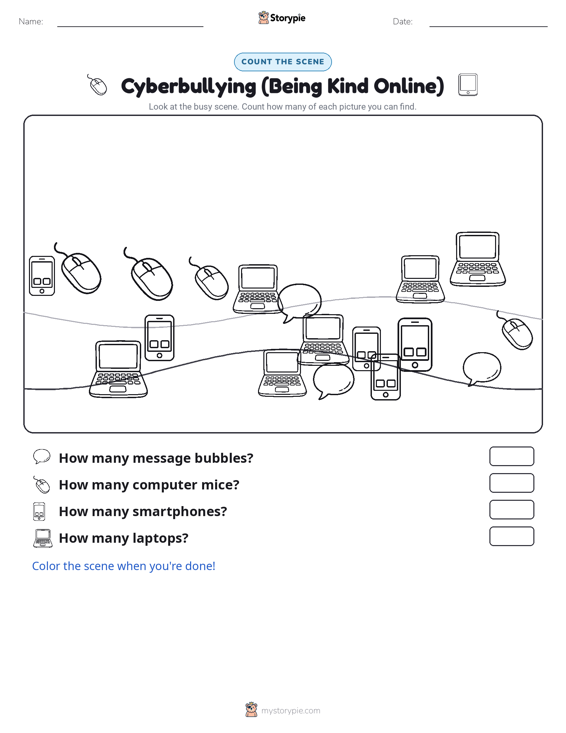 Name: Storypie Date:

COUNT THE SCENE

Cyberbullying (Being Kind Online)

Look at the busy scene. Count how many of each picture you can find.

How many message bubbles?

How many computer mice?

How many smartphones?

How many laptops?

Color the scene when you're done!

mystorypie.com